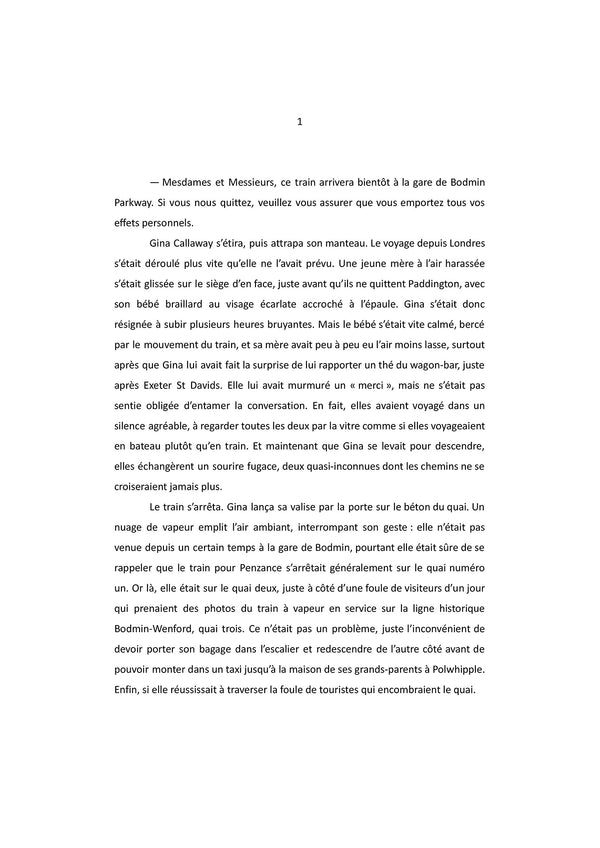 1

— Mesdames et Messieurs, ce train arrivera bientôt à la gare de Bodmin Parkway. Si vous nous quittez, veuillez vous assurer que vous emportez tous vos effets personnels.

Gina Callaway s'étira, puis attrapa son manteau. Le voyage depuis Londres s'était déroulé plus vite qu'elle ne l'avait prévu. Une jeune mère à l'air harassée s'était glissée sur le siège d'en face, juste avant qu'ils ne quittent Paddington, avec son bébé braillard au visage écarlate accroché à l'épaule. Gina s'était donc résignée à subir plusieurs heures bruyantes. Mais le bébé s'était vite calmé, bercé par le mouvement du train, et sa mère avait peu à peu eu l'air moins lasse, surtout après que Gina lui avait fait la surprise de lui rapporter un thé du wagon-bar, juste après Exeter St Davids. Elle lui avait murmuré un « merci », mais ne s'était pas sentie obligée d'entamer la conversation. En fait, elles avaient voyagé dans un silence agréable, à regarder toutes les deux par la vitre comme si elles voyageaient en bateau plutôt qu'en train. Et maintenant que Gina se levait pour descendre, elles échangèrent un sourire fugace, deux quasi-inconnues dont les chemins ne se croiseraient jamais plus.

Le train s'arrêta. Gina lança sa valise par la porte sur le béton du quai. Un nuage de vapeur emplit l'air ambiant, interrompant son geste : elle n'était pas venue depuis un certain temps à la gare de Bodmin, pourtant elle était sûre de se rappeler que le train pour Penzance s'arrêtait généralement sur le quai numéro un. Or là, elle était sur le quai deux, juste à côté d'une foule de visiteurs d'un jour qui prenaient des photos du train à vapeur en service sur la ligne historique Bodmin-Wenford, quai trois. Ce n'était pas un problème, juste l'inconvénient de devoir porter son bagage dans l'escalier et redescendre de l'autre côté avant de pouvoir monter dans un taxi jusqu'à la maison de ses grands-parents à Polwhipple. Enfin, si elle réussissait à traverser la foule de touristes qui encombraient le quai.